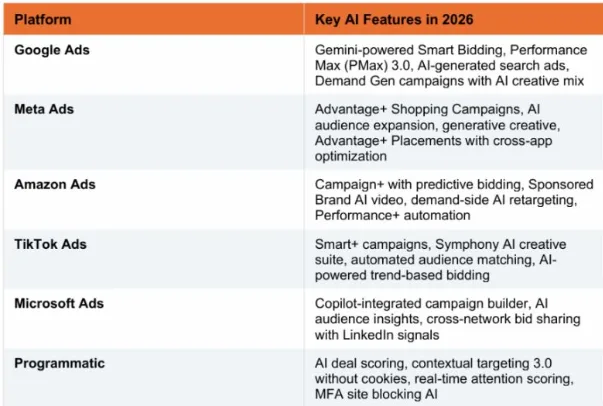 | Platform | Key AI Features in 2026 |
|---|---|
| Google Ads | Gemini-powered Smart Bidding, Performance Max (PMax) 3.0, AI-generated search ads, Demand Gen campaigns with AI creative mix |
| Meta Ads | Advantage+ Shopping Campaigns, AI audience expansion, generative creative, Advantage+ Placements with cross-app optimization |
| Amazon Ads | Campaign+ with predictive bidding, Sponsored Brand AI video, demand-side AI retargeting, Performance+ automation |
| TikTok Ads | Smart+ campaigns, Symphony AI creative suite, automated audience matching, AI-powered trend-based bidding |
| Microsoft Ads | Copilot-integrated campaign builder, AI audience insights, cross-network bid sharing with LinkedIn signals |
| Programmatic | AI deal scoring, contextual targeting 3.0 without cookies, real-time attention scoring, MFA site blocking AI |